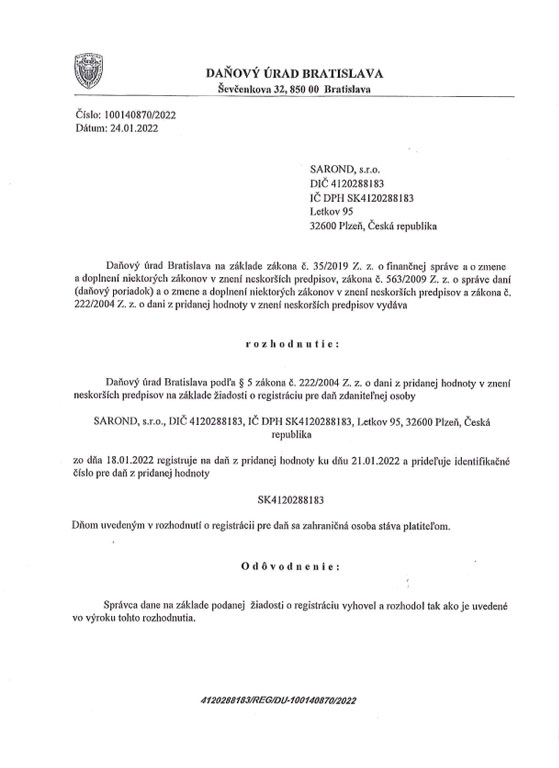 DAŇOVÝ ÚRAD BRATISLAVA
Ševčenkova 32, 850 00 Bratislava

Číslo: 100140870/2022
Dátum: 24.01.2022

SAROND, s.r.o.
DIČ 4120288183
IČ DPH SK4120288183
Letkov 95
32600 Plzeň, Česká republika

Daňový úrad Bratislava na základe zákona č. 35/2019 Z. z. o finančnej správe a o zmene a doplnení niektorých zákonov v znení neskorších predpisov, zákona č. 563/2009 Z. z. o správe daní (daňový poriadok) a o zmene a doplnení niektorých zákonov v znení neskorších predpisov a zákona č. 222/2004 Z. z. o dani z pridanej hodnoty v znení neskorších predpisov vydáva

rozhodnutie:

Daňový úrad Bratislava podľa § 5 zákona č. 222/2004 Z. z. o dani z pridanej hodnoty v znení neskorších predpisov na základe žiadosti o registráciu pre daň zdaniteľnej osoby

SAROND, s.r.o., DIČ 4120288183, IČ DPH SK4120288183, Letkov 95, 32600 Plzeň, Česká republika

zo dňa 18.01.2022 registruje na daň z pridanej hodnoty ku dňu 21.01.2022 a prideľuje identifikačné číslo pre daň z pridanej hodnoty

SK4120288183

Dňom uvedeným v rozhodnutí o registrácii pre daň sa zahraničná osoba stáva platiteľom.

Odôvodnenie:

Správca dane na základe podanej žiadosti o registráciu vyhovel a rozhodol tak ako je uvedené vo výroku tohto rozhodnutia.

4120288183/REG/DU-100140870/2022